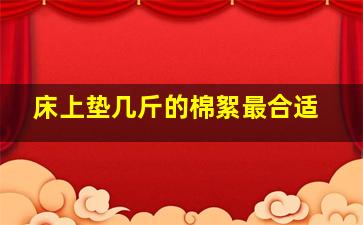 床上垫几斤的棉絮最合适